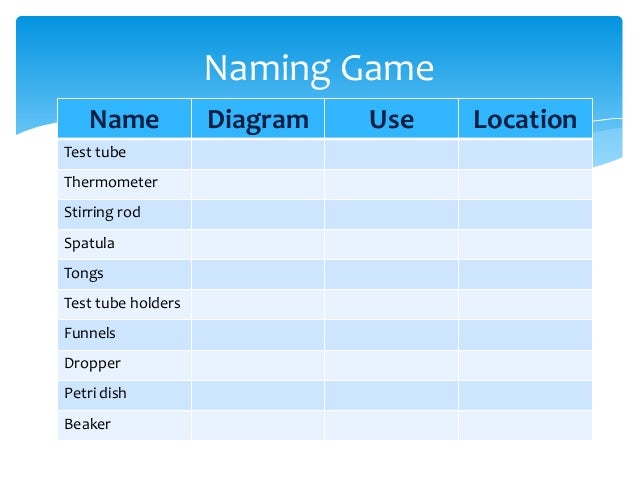 Naming Game

| Name | Diagram | Use | Location |
|---|---|---|---|
| Test tube | | | |
| Thermometer | | | |
| Stirring rod | | | |
| Spatula | | | |
| Tongs | | | |
| Test tube holders | | | |
| Funnels | | | |
| Dropper | | | |
| Petri dish | | | |
| Beaker | | | |